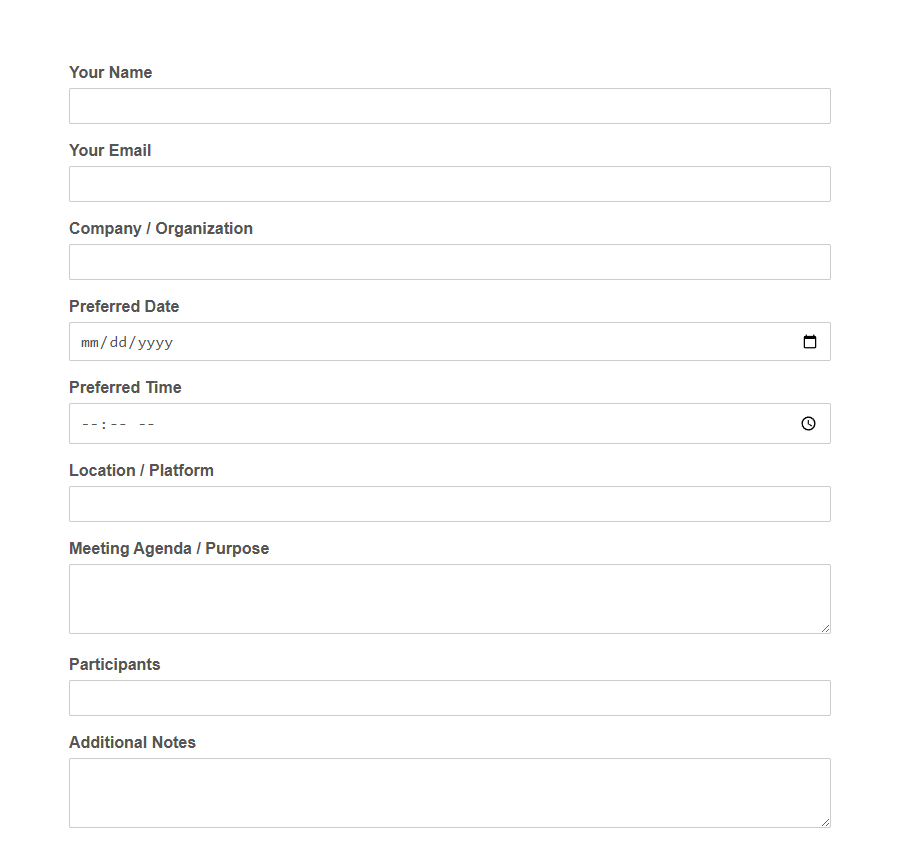 Your Name

Your Email

Company / Organization

Preferred Date

mm/dd/yyyy

Preferred Time

--:-- --

Location / Platform

Meeting Agenda / Purpose

Participants

Additional Notes